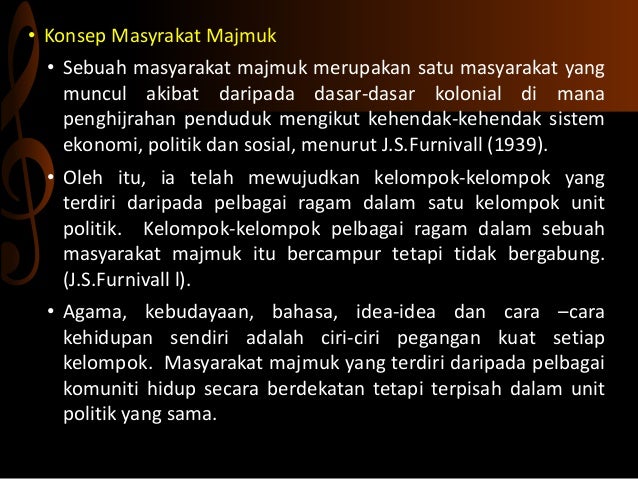 • Konsep Masyrakat Majmuk

• Sebuah masyarakat majmuk merupakan satu masyarakat yang muncul akibat daripada dasar-dasar kolonial di mana penghijrahan penduduk mengikut kehendak-kehendak sistem ekonomi, politik dan sosial, menurut J.S.Furnivall (1939).

• Oleh itu, ia telah mewujudkan kelompok-kelompok yang terdiri daripada pelbagai ragam dalam satu kelompok unit politik. Kelompok-kelompok pelbagai ragam dalam sebuah masyarakat majmuk itu bercampur tetapi tidak bergabung. (J.S.Furnivall l).

• Agama, kebudayaan, bahasa, idea-idea dan cara –cara kehidupan sendiri adalah ciri-ciri pegangan kuat setiap kelompok. Masyarakat majmuk yang terdiri daripada pelbagai komuniti hidup secara berdekatan tetapi terpisah dalam unit politik yang sama.